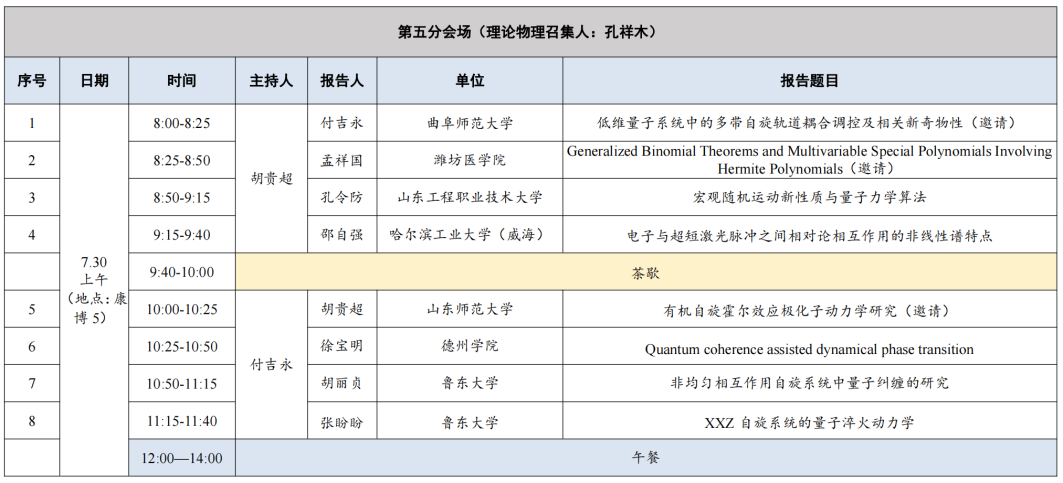 第五分会场（理论物理召集人：孔祥木）

| 序号 | 日期 | 时间 | 主持人 | 报告人 | 单位 | 报告题目 |
|---|---|---|---|---|---|---|
| 1 | 7.30 上午（地点：康博 5） | 8:00-8:25 | 胡贵超 | 付吉永 | 曲阜师范大学 | 低维量子系统中的多带自旋轨道耦合调控及相关新奇物性（邀请） |
| 2 | | 8:25-8:50 | | 孟祥国 | 潍坊医学院 | Generalized Binomial Theorems and Multivariable Special Polynomials Involving Hermite Polynomials（邀请） |
| 3 | | 8:50-9:15 | | 孔令防 | 山东工程职业技术大学 | 宏观随机运动新性质与量子力学算法 |
| 4 | | 9:15-9:40 | | 邵自强 | 哈尔滨工业大学（威海） | 电子与超短激光脉冲之间相对论相互作用的非线性谱特点 |
| | | 9:40-10:00 | 茶歇 | | | |
| 5 | | 10:00-10:25 | 付吉永 | 胡贵超 | 山东师范大学 | 有机自旋霍尔效应极化子动力学研究（邀请） |
| 6 | | 10:25-10:50 | | 徐宝明 | 德州学院 | Quantum coherence assisted dynamical phase transition |
| 7 | | 10:50-11:15 | | 胡丽贞 | 鲁东大学 | 非均匀相互作用自旋系统中量子纠缠的研究 |
| 8 | | 11:15-11:40 | | 张盼盼 | 鲁东大学 | XXZ 自旋系统的量子淬火动力学 |
| | | 12:00—14:00 | 午餐 | | | |